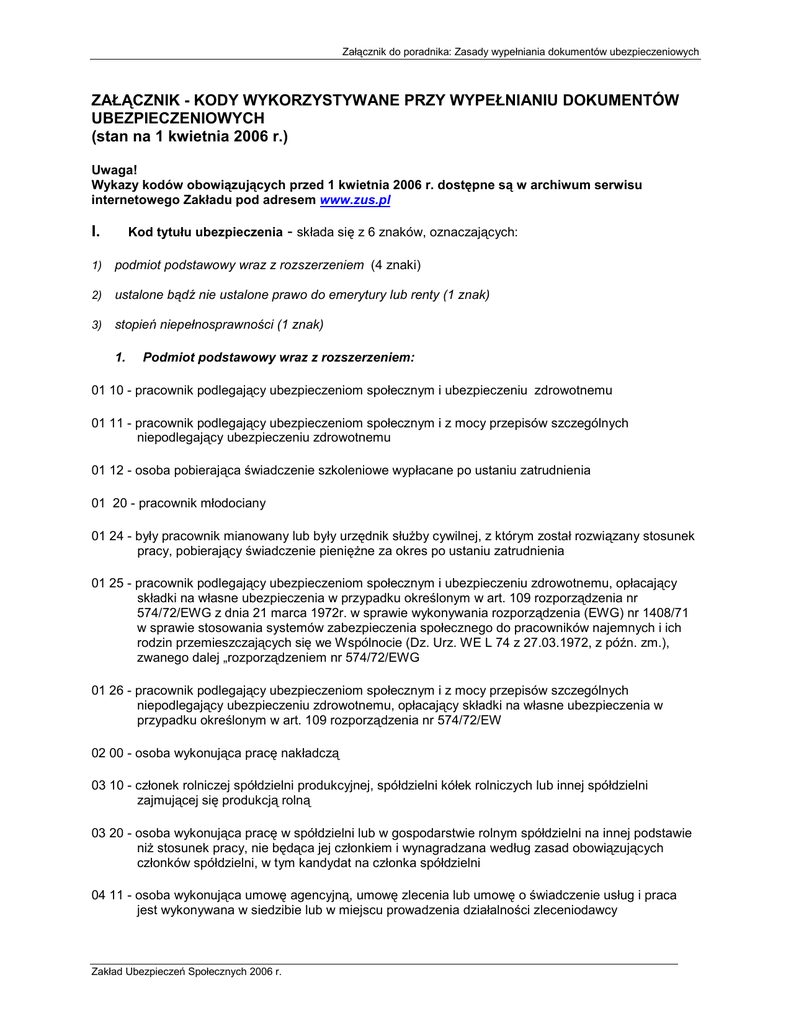 Załącznik do poradnika: Zasady wypełniania dokumentów ubezpieczeniowych

ZAŁĄCZNIK - KODY WYKORZYSTYWANE PRZY WYPEŁNIANIU DOKUMENTÓW UBEZPIECZENIOWYCH
(stan na 1 kwietnia 2006 r.)

Uwaga!
Wykazy kodów obowiązujących przed 1 kwietnia 2006 r. dostępne są w archiwum serwisu internetowego Zakładu pod adresem www.zus.pl

I. Kod tytułu ubezpieczenia - składa się z 6 znaków, oznaczających:

1) podmiot podstawowy wraz z rozszerzeniem (4 znaki)

2) ustalone bądź nie ustalone prawo do emerytury lub renty (1 znak)

3) stopień niepełnosprawności (1 znak)

1. Podmiot podstawowy wraz z rozszerzeniem:

01 10 - pracownik podlegający ubezpieczeniom społecznym i ubezpieczeniu zdrowotnemu

01 11 - pracownik podlegający ubezpieczeniom społecznym i z mocy przepisów szczególnych niepodlegający ubezpieczeniu zdrowotnemu

01 12 - osoba pobierająca świadczenie szkoleniowe wypłacane po ustaniu zatrudnienia

01 20 - pracownik młodociany

01 24 - były pracownik mianowany lub były urzędnik służby cywilnej, z którym został rozwiązany stosunek pracy, pobierający świadczenie pieniężne za okres po ustaniu zatrudnienia

01 25 - pracownik podlegający ubezpieczeniom społecznym i ubezpieczeniu zdrowotnemu, opłacający składki na własne ubezpieczenia w przypadku określonym w art. 109 rozporządzenia nr 574/72/EWG z dnia 21 marca 1972r. w sprawie wykonywania rozporządzenia (EWG) nr 1408/71 w sprawie stosowania systemów zabezpieczenia społecznego do pracowników najemnych i ich rodzin przemieszczających się we Wspólnocie (Dz. Urz. WE L 74 z 27.03.1972, z późn. zm.), zwanego dalej „rozporządzeniem nr 574/72/EWG

01 26 - pracownik podlegający ubezpieczeniom społecznym i z mocy przepisów szczególnych niepodlegający ubezpieczeniu zdrowotnemu, opłacający składki na własne ubezpieczenia w przypadku określonym w art. 109 rozporządzenia nr 574/72/EW

02 00 - osoba wykonująca pracę nakładczą

03 10 - członek rolniczej spółdzielni produkcyjnej, spółdzielni kółek rolniczych lub innej spółdzielni zajmującej się produkcją rolną

03 20 - osoba wykonująca pracę w spółdzielni lub w gospodarstwie rolnym spółdzielni na innej podstawie niż stosunek pracy, nie będąca jej członkiem i wynagradzana według zasad obowiązujących członków spółdzielni, w tym kandydat na członka spółdzielni

04 11 - osoba wykonująca umowę agencyjną, umowę zlecenia lub umowę o świadczenie usług i praca jest wykonywana w siedzibie lub w miejscu prowadzenia działalności zleceniodawcy

Zakład Ubezpieczeń Społecznych 2006 r.